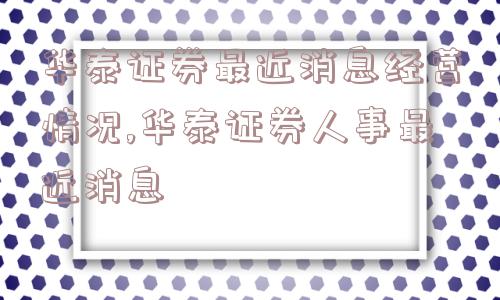 华泰证券最近消息经营情况,华泰证券人事最近消息